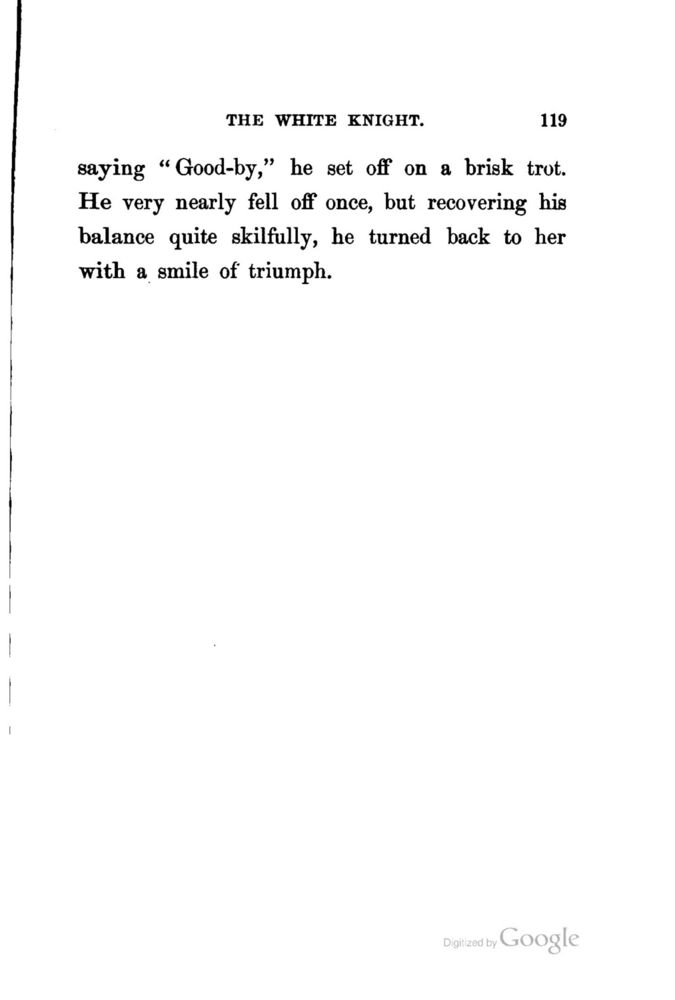 THE WHITE KNIGHT. 119

saying "Good-by," he set off on a brisk trot. He very nearly fell off once, but recovering his balance quite skilfully, he turned back to her with a smile of triumph.

Digitized by Google